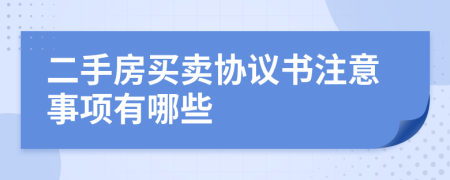 二手房买卖协议书注意事项有哪些